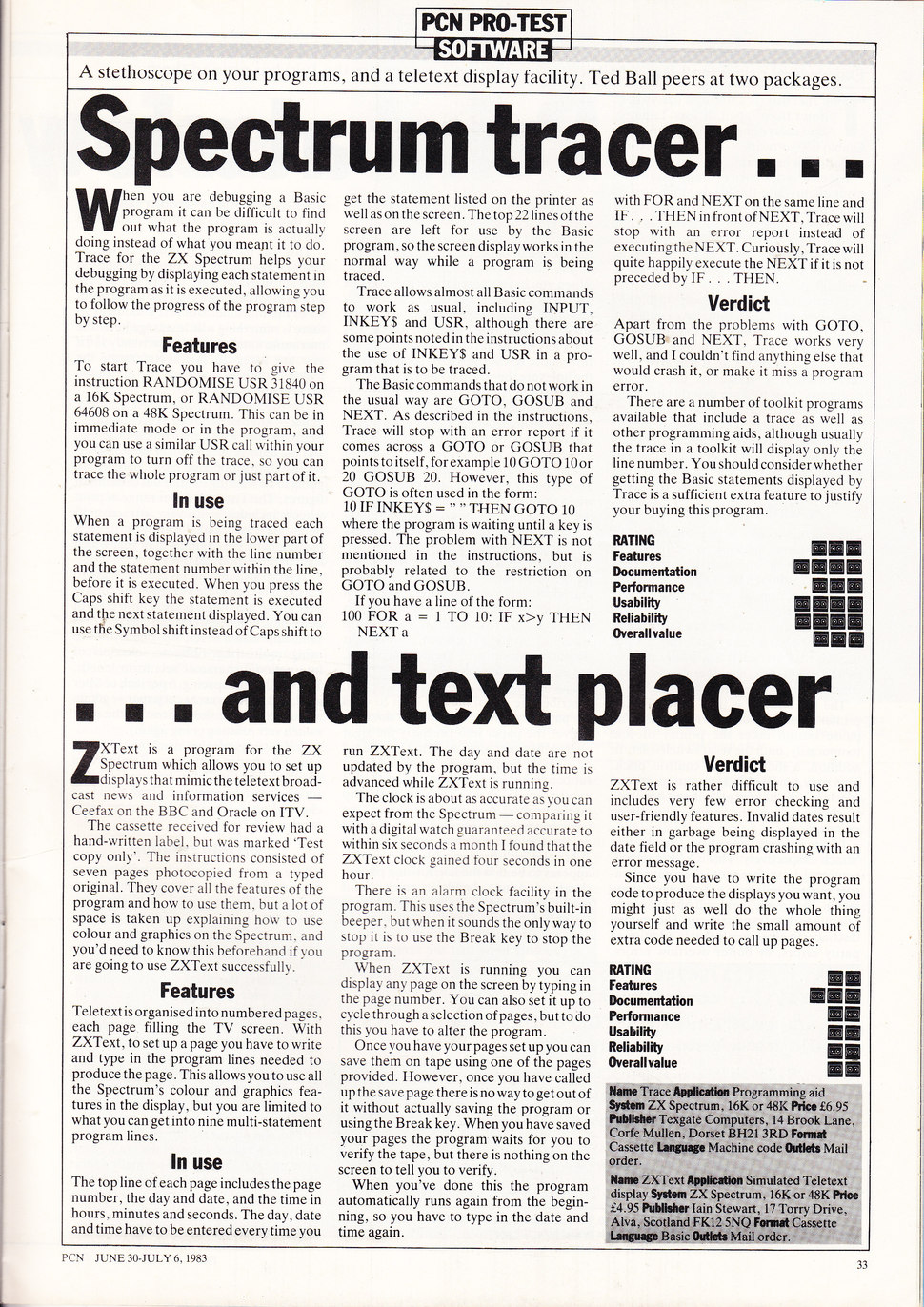 PCN PRO-TEST
SOFTWARE

A stethoscope on your programs, and a teletext display facility. Ted Ball peers at two packages.

Spectrum tracer . . .

When you are debugging a Basic program it can be difficult to find out what the program is actually doing instead of what you meant it to do. Trace for the ZX Spectrum helps your debugging by displaying each statement in the program as it is executed, allowing you to follow the progress of the program step by step.

Features

To start Trace you have to give the instruction RANDOMISE USR 31840 on a 16K Spectrum, or RANDOMISE USR 64608 on a 48K Spectrum. This can be in immediate mode or in the program, and you can use a similar USR call within your program to turn off the trace, so you can trace the whole program or just part of it.

In use

When a program is being traced each statement is displayed in the lower part of the screen, together with the line number and the statement number within the line, before it is executed. When you press the Caps shift key the statement is executed and the next statement displayed. You can use the Symbol shift instead of Caps shift to get the statement listed on the printer as well as on the screen. The top 22 lines of the screen are left for use by the Basic program, so the screen display works in the normal way while a program is being traced.

Trace allows almost all Basic commands to work as usual, including INPUT, INKEY$ and USR, although there are some points noted in the instructions about the use of INKEY$ and USR in a program that is to be traced.

The Basic commands that do not work in the usual way are GOTO, GOSUB and NEXT. As described in the instructions, Trace will stop with an error report if it comes across a GOTO or GOSUB that points to itself, for example 10 GOTO 10 or 20 GOSUB 20. However, this type of GOTO is often used in the form:
10 IF INKEY$ = " " THEN GOTO 10
where the program is waiting until a key is pressed. The problem with NEXT is not mentioned in the instructions, but is probably related to the restriction on GOTO and GOSUB.

If you have a line of the form:
100 FOR a = 1 TO 10: IF x>y THEN NEXT a
with FOR and NEXT on the same line and IF . . . THEN in front of NEXT, Trace will stop with an error report instead of executing the NEXT. Curiously, Trace will quite happily execute the NEXT if it is not preceded by IF . . . THEN.

Verdict

Apart from the problems with GOTO, GOSUB and NEXT, Trace works very well, and I couldn't find anything else that would crash it, or make it miss a program error.

There are a number of toolkit programs available that include a trace as well as other programming aids, although usually the trace in a toolkit will display only the line number. You should consider whether getting the Basic statements displayed by Trace is a sufficient extra feature to justify your buying this program.

RATING
Features
Documentation
Performance
Usability
Reliability
Overall value

. . . and text placer

ZXText is a program for the ZX Spectrum which allows you to set up displays that mimic the teletext broadcast news and information services — Ceefax on the BBC and Oracle on ITV.

The cassette received for review had a hand-written label, but was marked 'Test copy only'. The instructions consisted of seven pages photocopied from a typed original. They cover all the features of the program and how to use them, but a lot of space is taken up explaining how to use colour and graphics on the Spectrum, and you'd need to know this beforehand if you are going to use ZXText successfully.

Features

Teletext is organised into numbered pages, each page filling the TV screen. With ZXText, to set up a page you have to write and type in the program lines needed to produce the page. This allows you to use all the Spectrum's colour and graphics features in the display, but you are limited to what you can get into nine multi-statement program lines.

In use

The top line of each page includes the page number, the day and date, and the time in hours, minutes and seconds. The day, date and time have to be entered every time you run ZXText. The day and date are not updated by the program, but the time is advanced while ZXText is running.

The clock is about as accurate as you can expect from the Spectrum — comparing it with a digital watch guaranteed accurate to within six seconds a month I found that the ZXText clock gained four seconds in one hour.

There is an alarm clock facility in the program. This uses the Spectrum's built-in beeper, but when it sounds the only way to stop it is to use the Break key to stop the program.

When ZXText is running you can display any page on the screen by typing in the page number. You can also set it up to cycle through a selection of pages, but to do this you have to alter the program.

Once you have your pages set up you can save them on tape using one of the pages provided. However, once you have called up the save page there is no way to get out of it without actually saving the program or using the Break key. When you have saved your pages the program waits for you to verify the tape, but there is nothing on the screen to tell you to verify.

When you've done this the program automatically runs again from the beginning, so you have to type in the date and time again.

Verdict

ZXText is rather difficult to use and includes very few error checking and user-friendly features. Invalid dates result either in garbage being displayed in the date field or the program crashing with an error message.

Since you have to write the program code to produce the displays you want, you might just as well do the whole thing yourself and write the small amount of extra code needed to call up pages.

RATING
Features
Documentation
Performance
Usability
Reliability
Overall value

Name Trace Application Programming aid System ZX Spectrum, 16K or 48K Price £6.95 Publisher Texgate Computers, 14 Brook Lane, Corfe Mullen, Dorset BH21 3RD Format Cassette Language Machine code Outlets Mail order.

Name ZXText Application Simulated Teletext display System ZX Spectrum, 16K or 48K Price £4.95 Publisher Iain Stewart, 17 Torry Drive, Alva, Scotland FK12 5NQ Format Cassette Language Basic Outlets Mail order.

PCN JUNE 30-JULY 6, 1983

33